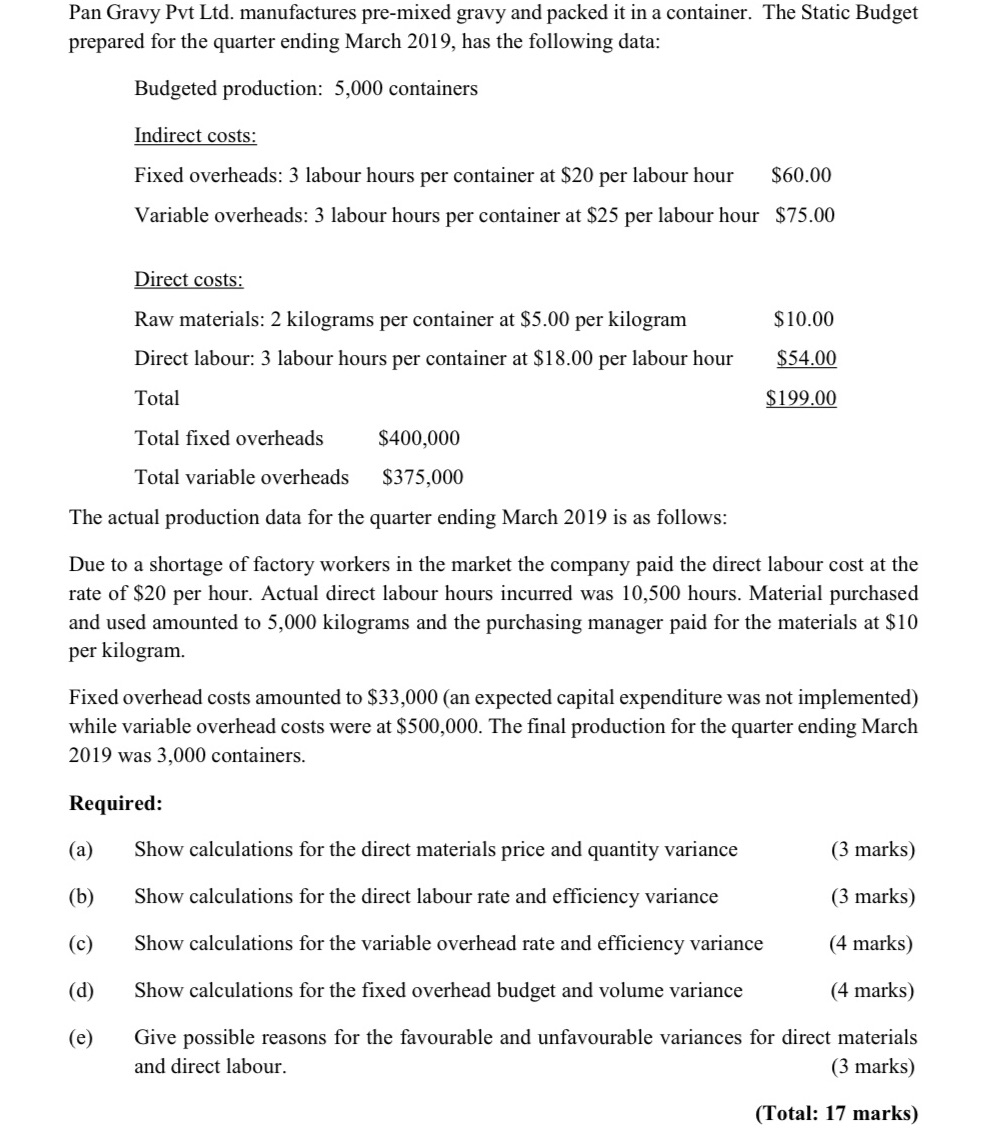 Pan Gravy Pvt Ltd. manufactures pre-mixed gravy and packed it in a container. The Static Budget prepared for the quarter ending March 2019, has the following data:

Budgeted production: 5,000 containers

Indirect costs:

Fixed overheads: 3 labour hours per container at \$20 per labour hour \$60.00

Variable overheads: 3 labour hours per container at \$25 per labour hour \$75.00

Direct costs:

Raw materials: 2 kilograms per container at \$5.00 per kilogram \$10.00

Direct labour: 3 labour hours per container at \$18.00 per labour hour \$54.00

Total \$199.00

Total fixed overheads \$400,000

Total variable overheads \$375,000

The actual production data for the quarter ending March 2019 is as follows:

Due to a shortage of factory workers in the market the company paid the direct labour cost at the rate of \$20 per hour. Actual direct labour hours incurred was 10,500 hours. Material purchased and used amounted to 5,000 kilograms and the purchasing manager paid for the materials at \$10 per kilogram.

Fixed overhead costs amounted to \$33,000 (an expected capital expenditure was not implemented) while variable overhead costs were at \$500,000. The final production for the quarter ending March 2019 was 3,000 containers.

Required:

(a) Show calculations for the direct materials price and quantity variance (3 marks)

(b) Show calculations for the direct labour rate and efficiency variance (3 marks)

(c) Show calculations for the variable overhead rate and efficiency variance (4 marks)

(d) Show calculations for the fixed overhead budget and volume variance (4 marks)

(e) Give possible reasons for the favourable and unfavourable variances for direct materials and direct labour. (3 marks)

(Total: 17 marks)